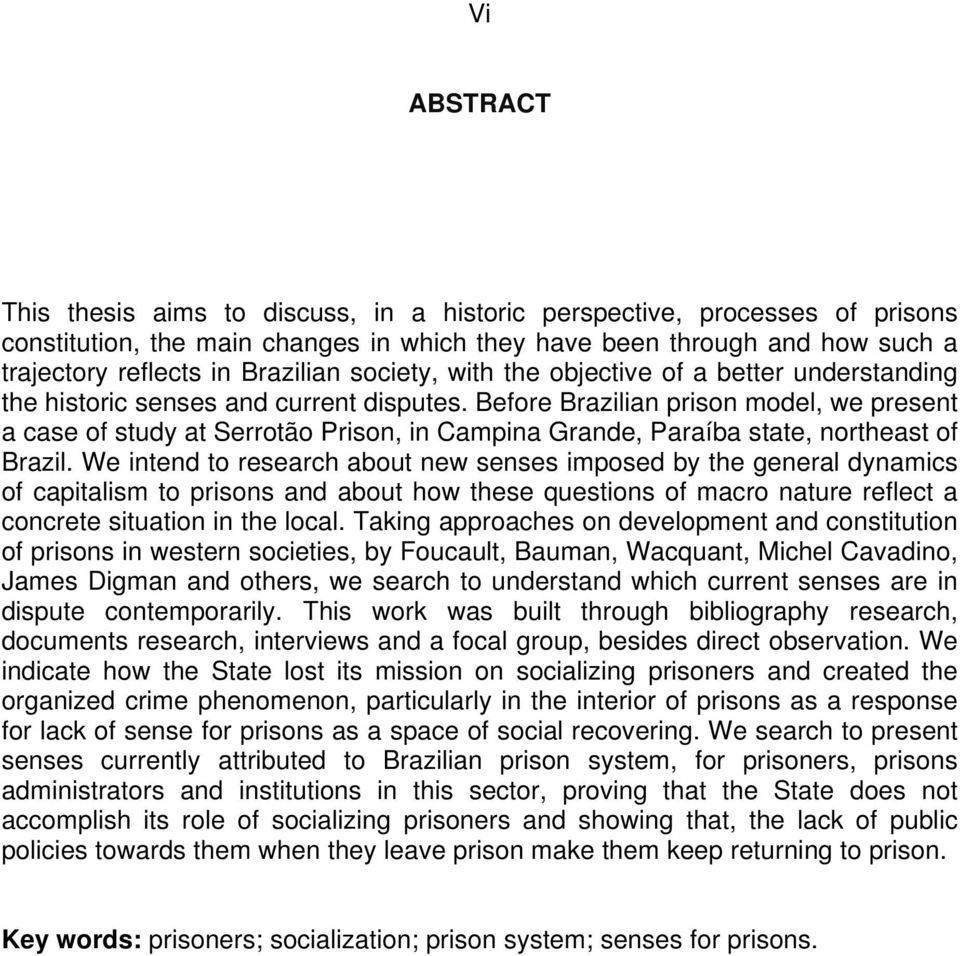 Vi

ABSTRACT

This thesis aims to discuss, in a historic perspective, processes of prisons constitution, the main changes in which they have been through and how such a trajectory reflects in Brazilian society, with the objective of a better understanding the historic senses and current disputes. Before Brazilian prison model, we present a case of study at Serrotão Prison, in Campina Grande, Paraíba state, northeast of Brazil. We intend to research about new senses imposed by the general dynamics of capitalism to prisons and about how these questions of macro nature reflect a concrete situation in the local. Taking approaches on development and constitution of prisons in western societies, by Foucault, Bauman, Wacquant, Michel Cavadino, James Digman and others, we search to understand which current senses are in dispute contemporarily. This work was built through bibliography research, documents research, interviews and a focal group, besides direct observation. We indicate how the State lost its mission on socializing prisoners and created the organized crime phenomenon, particularly in the interior of prisons as a response for lack of sense for prisons as a space of social recovering. We search to present senses currently attributed to Brazilian prison system, for prisoners, prisons administrators and institutions in this sector, proving that the State does not accomplish its role of socializing prisoners and showing that, the lack of public policies towards them when they leave prison make them keep returning to prison.

Key words: prisoners; socialization; prison system; senses for prisons.